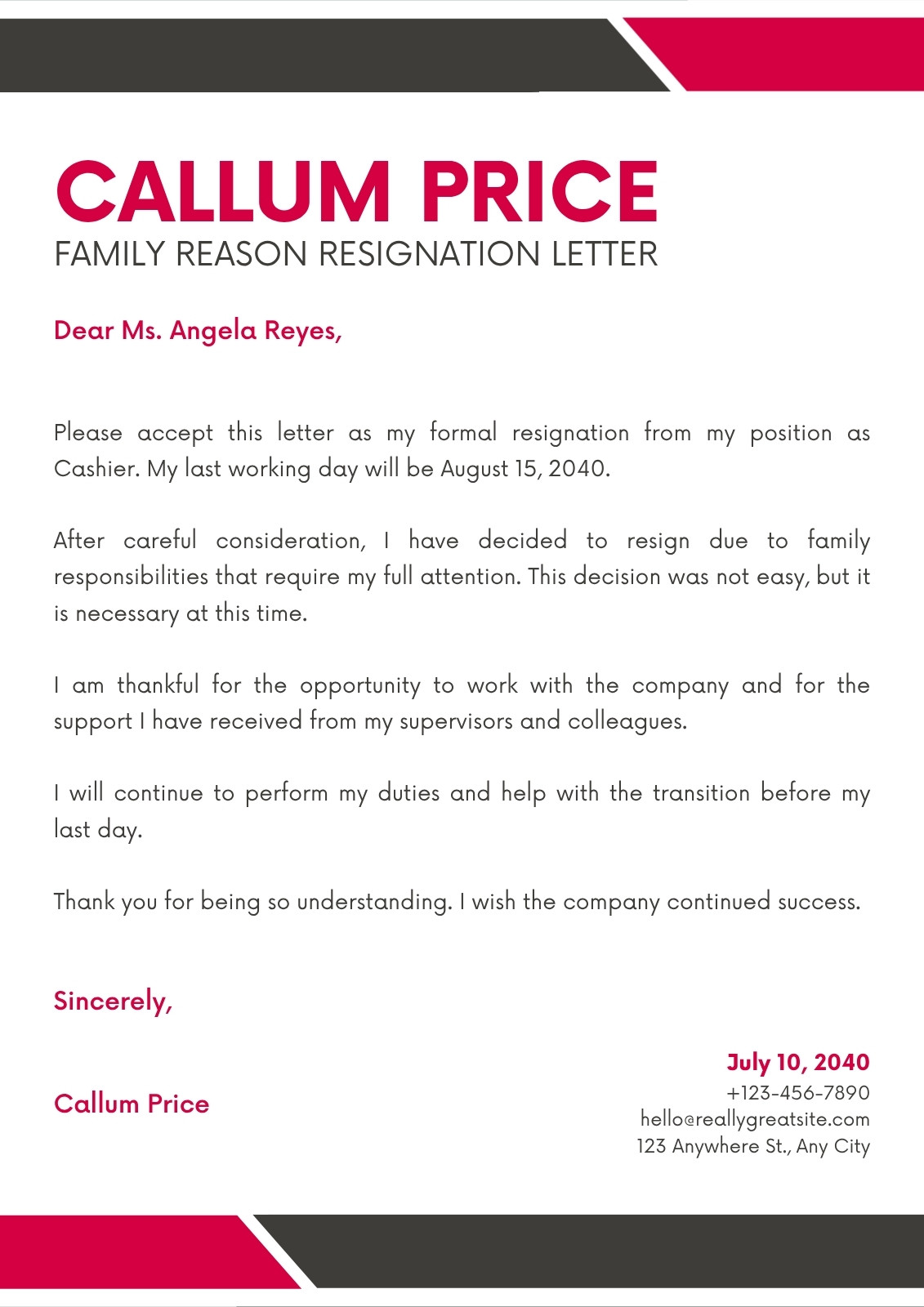 CALLUM PRICE
FAMILY REASON RESIGNATION LETTER

Dear Ms. Angela Reyes,

Please accept this letter as my formal resignation from my position as Cashier. My last working day will be August 15, 2040.

After careful consideration, I have decided to resign due to family responsibilities that require my full attention. This decision was not easy, but it is necessary at this time.

I am thankful for the opportunity to work with the company and for the support I have received from my supervisors and colleagues.

I will continue to perform my duties and help with the transition before my last day.

Thank you for being so understanding. I wish the company continued success.

Sincerely,

Callum Price

July 10, 2040
+123-456-7890
hello@reallygreatsite.com
123 Anywhere St., Any City